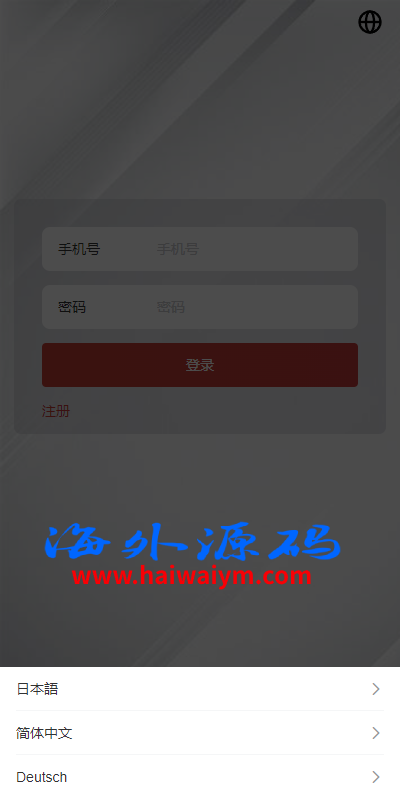 手机号 手机号

密码 密码

登录

注册

海外源码
www.haiwaiym.com

日本語

简体中文

Deutsch